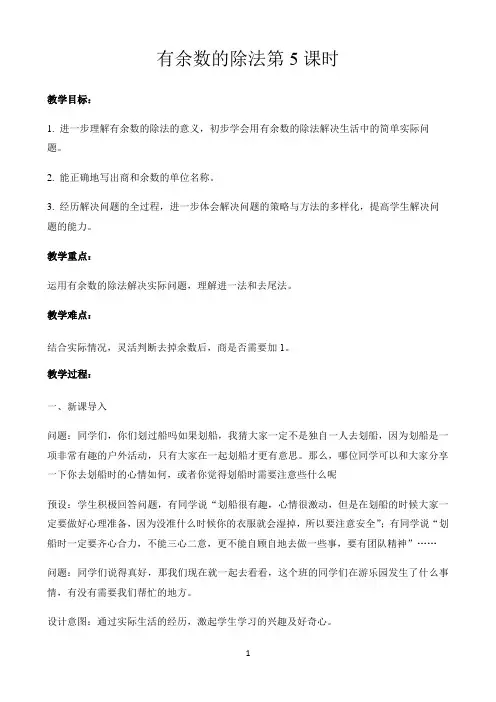 有余数的除法第 5 课时

教学目标：

1. 进一步理解有余数的除法的意义，初步学会用有余数的除法解决生活中的简单实际问题。

2. 能正确地写出商和余数的单位名称。

3. 经历解决问题的全过程，进一步体会解决问题的策略与方法的多样化，提高学生解决问题的能力。

教学重点：

运用有余数的除法解决实际问题，理解进一法和去尾法。

教学难点：

结合实际情况，灵活判断去掉余数后，商是否需要加 1。

教学过程：

一、新课导入

问题：同学们，你们划过船吗如果划船，我猜大家一定不是独自一人去划船，因为划船是一项非常有趣的户外活动，只有大家在一起划船才更有意思。那么，哪位同学可以和大家分享一下你去划船时的心情如何，或者你觉得划船时需要注意些什么呢

预设：学生积极回答问题，有同学说“划船很有趣，心情很激动，但是在划船的时候大家一定要做好心理准备，因为没准什么时候你的衣服就会湿掉，所以要注意安全”；有同学说“划船时一定要齐心合力，不能三心二意，更不能自顾自地去做一些事，要有团队精神”……

问题：同学们说得真好，那我们现在就一起去看看，这个班的同学们在游乐园发生了什么事情，有没有需要我们帮忙的地方。

设计意图：通过实际生活的经历，激起学生学习的兴趣及好奇心。

1